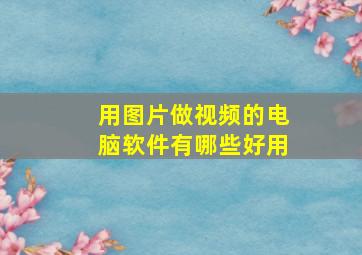 用图片做视频的电脑软件有哪些好用